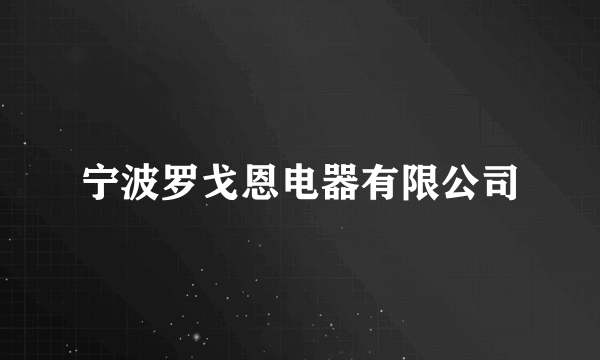 宁波罗戈恩电器有限公司